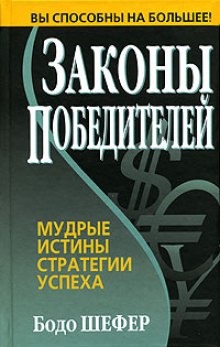 ВЫ СПОСОБНЫ НА БОЛЬШЕЕ!

ЗАКОНЫ ПОБЕДИТЕЛЕЙ

МУДРЫЕ ИСТИНЫ СТРАТЕГИИ УСПЕХА

Бодо ШЕФЕР